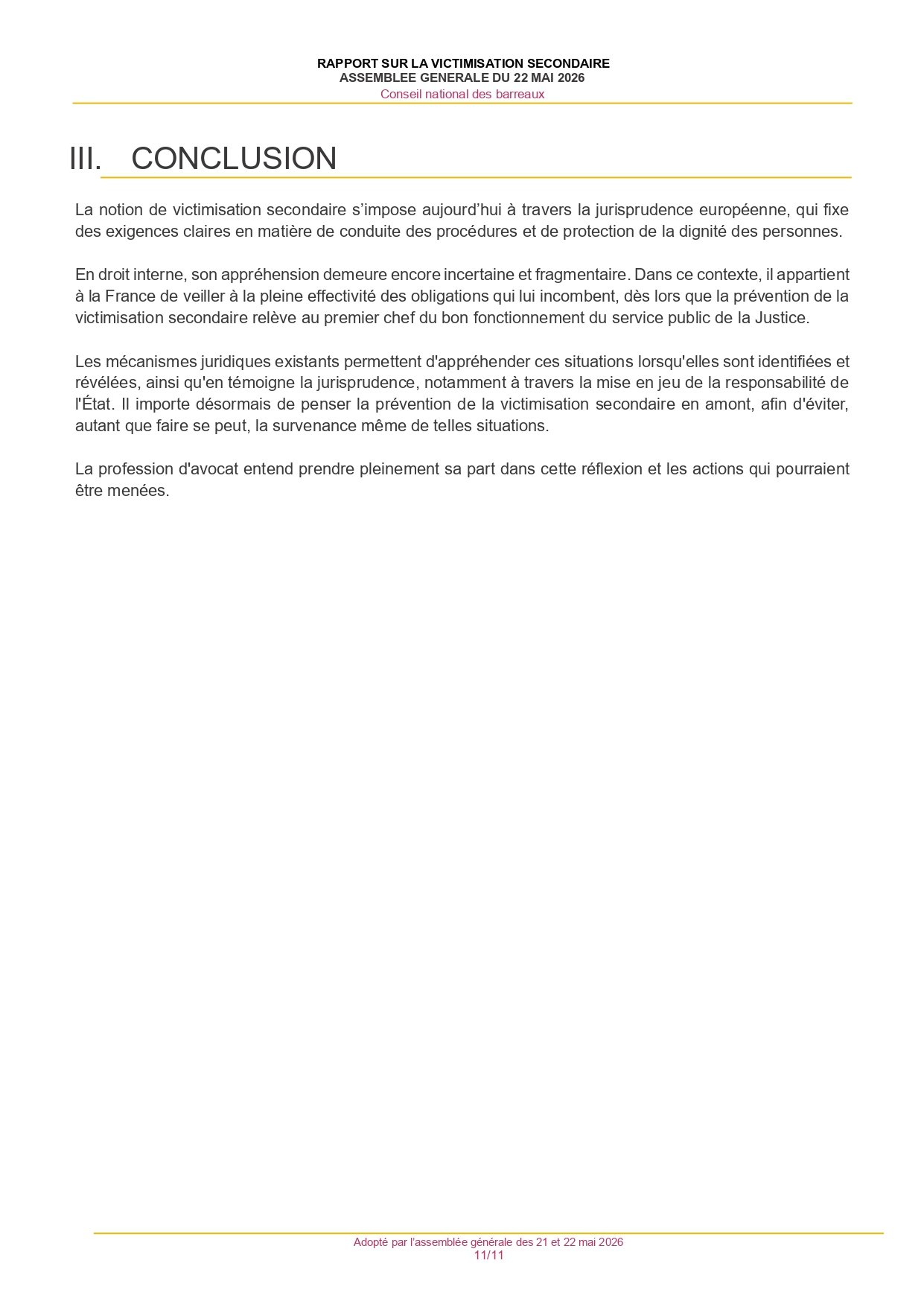 RAPPORT SUR LA VICTIMISATION SECONDAIRE
ASSEMBLEE GENERALE DU 22 MAI 2026
Conseil national des barreaux

III. CONCLUSION

La notion de victimisation secondaire s’impose aujourd’hui à travers la jurisprudence européenne, qui fixe des exigences claires en matière de conduite des procédures et de protection de la dignité des personnes.

En droit interne, son appréhension demeure encore incertaine et fragmentaire. Dans ce contexte, il appartient à la France de veiller à la pleine effectivité des obligations qui lui incombent, dès lors que la prévention de la victimisation secondaire relève au premier chef du bon fonctionnement du service public de la Justice.

Les mécanismes juridiques existants permettent d'appréhender ces situations lorsqu'elles sont identifiées et révélées, ainsi qu'en témoigne la jurisprudence, notamment à travers la mise en jeu de la responsabilité de l'État. Il importe désormais de penser la prévention de la victimisation secondaire en amont, afin d'éviter, autant que faire se peut, la survenance même de telles situations.

La profession d'avocat entend prendre pleinement sa part dans cette réflexion et les actions qui pourraient être menées.

Adopté par l’assemblée générale des 21 et 22 mai 2026
11/11